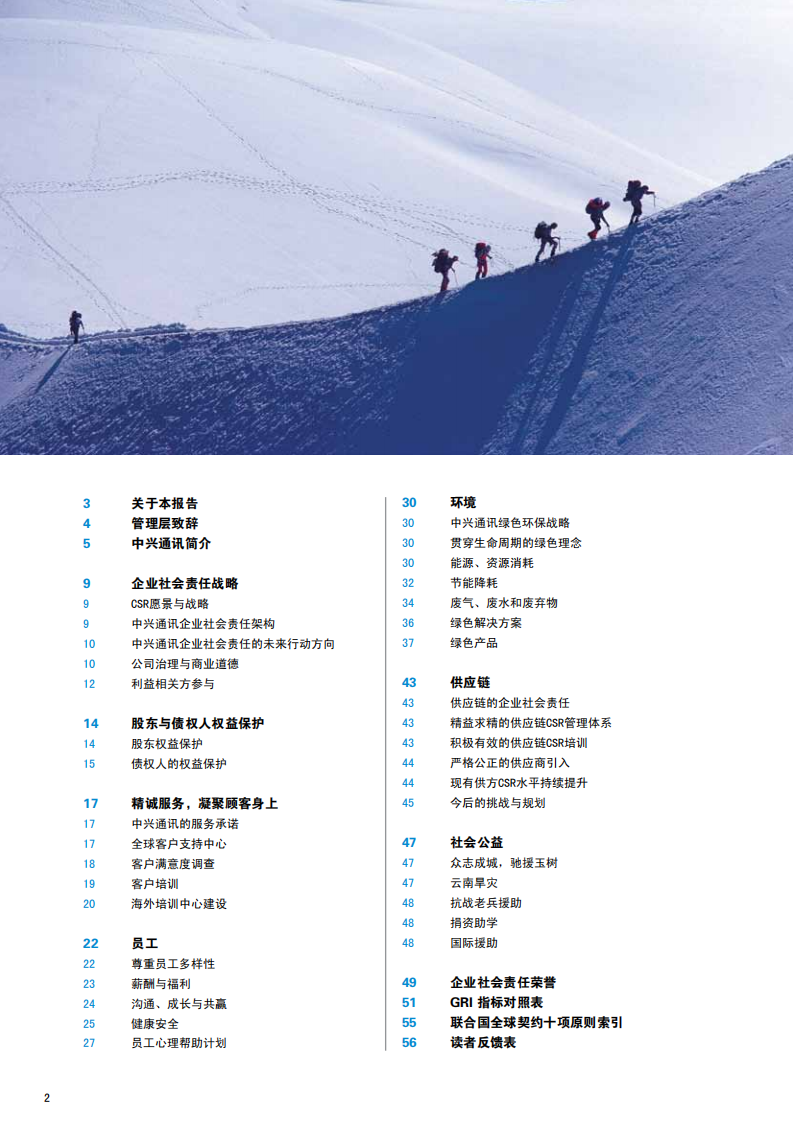 3 关于本报告
4 管理层致辞
5 中兴通讯简介

9 企业社会责任战略
9 CSR愿景与战略
9 中兴通讯企业社会责任架构
10 中兴通讯企业社会责任的未来行动方向
10 公司治理与商业道德
12 利益相关方参与

14 股东与债权人权益保护
14 股东权益保护
15 债权人的权益保护

17 精诚服务，凝聚顾客身上
17 中兴通讯的服务承诺
17 全球客户支持中心
18 客户满意度调查
19 客户培训
20 海外培训中心建设

22 员工
22 尊重员工多样性
23 薪酬与福利
24 沟通、成长与共赢
25 健康安全
27 员工心理帮助计划

30 环境
30 中兴通讯绿色环保战略
30 贯穿生命周期的绿色理念
30 能源、资源消耗
32 节能降耗
34 废气、废水和废弃物
36 绿色解决方案
37 绿色产品

43 供应链
43 供应链的企业社会责任
43 精益求精的供应链CSR管理体系
43 积极有效的供应链CSR培训
44 严格公正的供应商引入
44 现有供方CSR水平持续提升
45 今后的挑战与规划

47 社会公益
47 众志成城，驰援玉树
47 云南旱灾
48 抗战老兵援助
48 捐资助学
48 国际援助

49 企业社会责任荣誉
51 GRI 指标对照表
55 联合国全球契约十项原则索引
56 读者反馈表

2